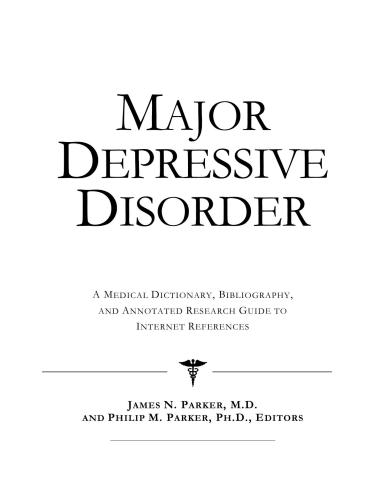 MAJOR DEPRESSIVE DISORDER

A MEDICAL DICTIONARY, BIBLIOGRAPHY, AND ANNOTATED RESEARCH GUIDE TO INTERNET REFERENCES

JAMES N. PARKER, M.D. AND PHILIP M. PARKER, PH.D., EDITORS